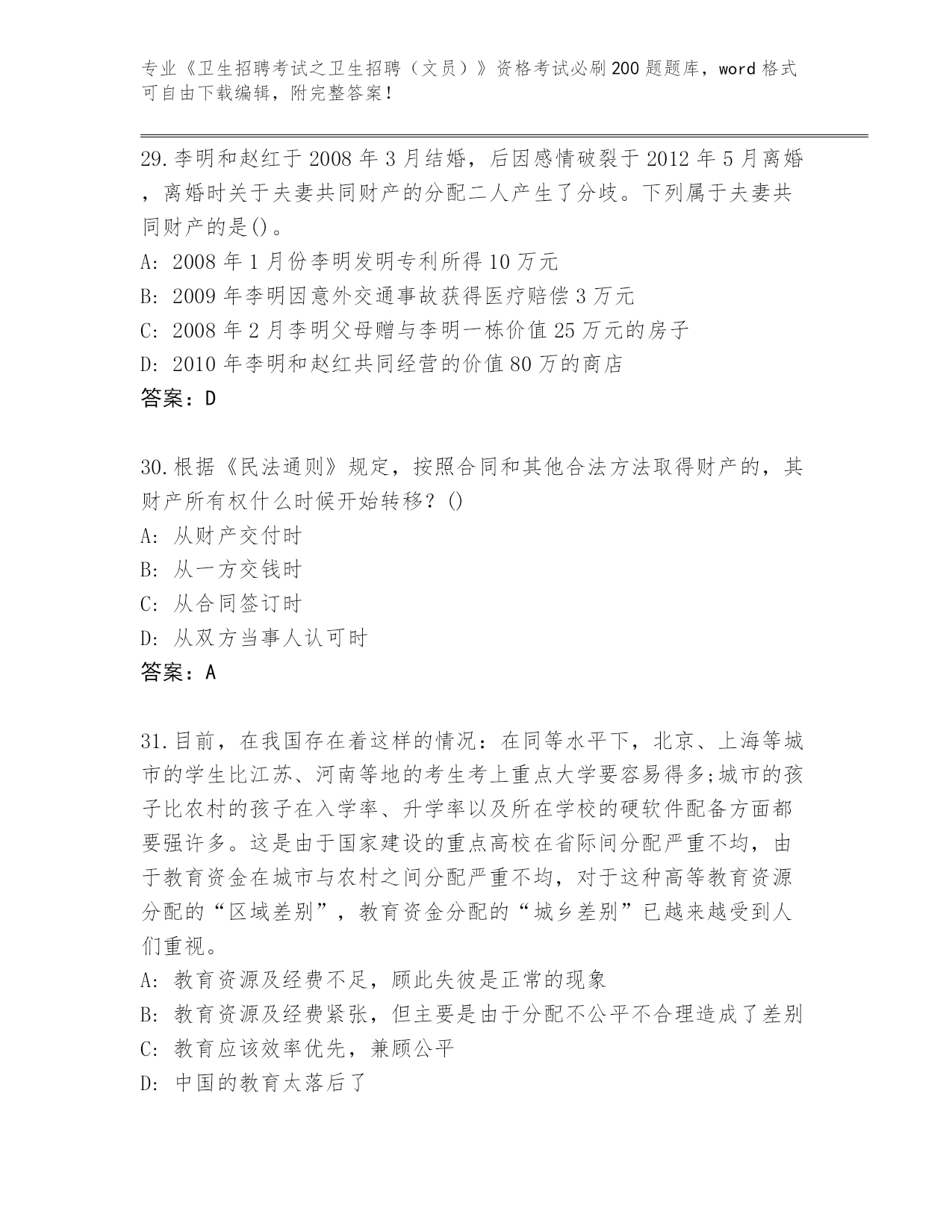 专业《卫生招聘考试之卫生招聘（文员）》资格考试必刷200题题库，word格式可自由下载编辑，附完整答案！

29.李明和赵红于2008年3月结婚，后因感情破裂于2012年5月离婚，离婚时关于夫妻共同财产的分配二人产生了分歧。下列属于夫妻共同财产的是()。
A: 2008年1月份李明发明专利所得10万元
B: 2009年李明因意外交通事故获得医疗赔偿3万元
C: 2008年2月李明父母赠与李明一栋价值25万元的房子
D: 2010年李明和赵红共同经营的价值80万的商店
答案：D

30.根据《民法通则》规定，按照合同和其他合法方法取得财产的，其财产所有权什么时候开始转移？()
A: 从财产交付时
B: 从一方交钱时
C: 从合同签订时
D: 从双方当事人认可时
答案：A

31.目前，在我国存在着这样的情况：在同等水平下，北京、上海等城市的学生比江苏、河南等地的考生考上重点大学要容易得多;城市的孩子比农村的孩子在入学率、升学率以及所在学校的硬软件配备方面都要强许多。这是由于国家建设的重点高校在省际间分配严重不均，由于教育资金在城市与农村之间分配严重不均，对于这种高等教育资源分配的“区域差别”，教育资金分配的“城乡差别”已越来越受到人们重视。
A: 教育资源及经费不足，顾此失彼是正常的现象
B: 教育资源及经费紧张，但主要是由于分配不公平不合理造成了差别
C: 教育应该效率优先，兼顾公平
D: 中国的教育太落后了